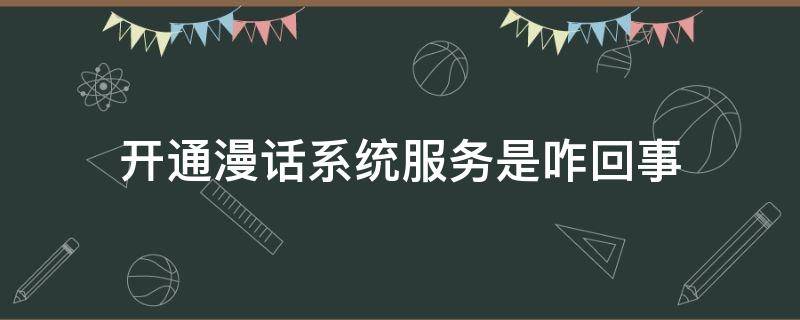 开通漫话系统服务是咋回事